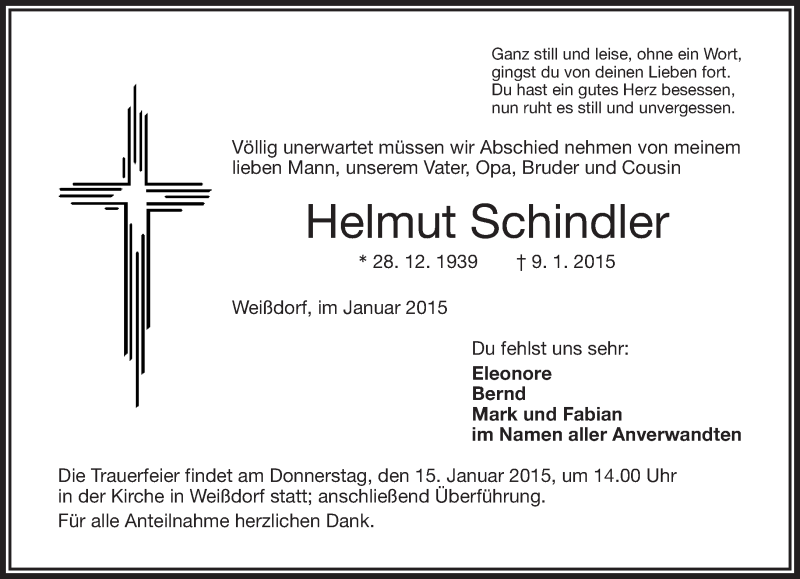 Ganz still und leise, ohne ein Wort,
gingst du von deinen Lieben fort.
Du hast ein gutes Herz besessen,
nun ruht es still und unvergessen.

Völlig unerwartet müssen wir Abschied nehmen von meinem lieben Mann, unserem Vater, Opa, Bruder und Cousin

Helmut Schindler

* 28. 12. 1939 † 9. 1. 2015

Weißdorf, im Januar 2015

Du fehlst uns sehr:
Eleonore
Bernd
Mark und Fabian
im Namen aller Anverwandten

Die Trauerfeier findet am Donnerstag, den 15. Januar 2015, um 14.00 Uhr in der Kirche in Weißdorf statt; anschließend Überführung.

Für alle Anteilnahme herzlichen Dank.